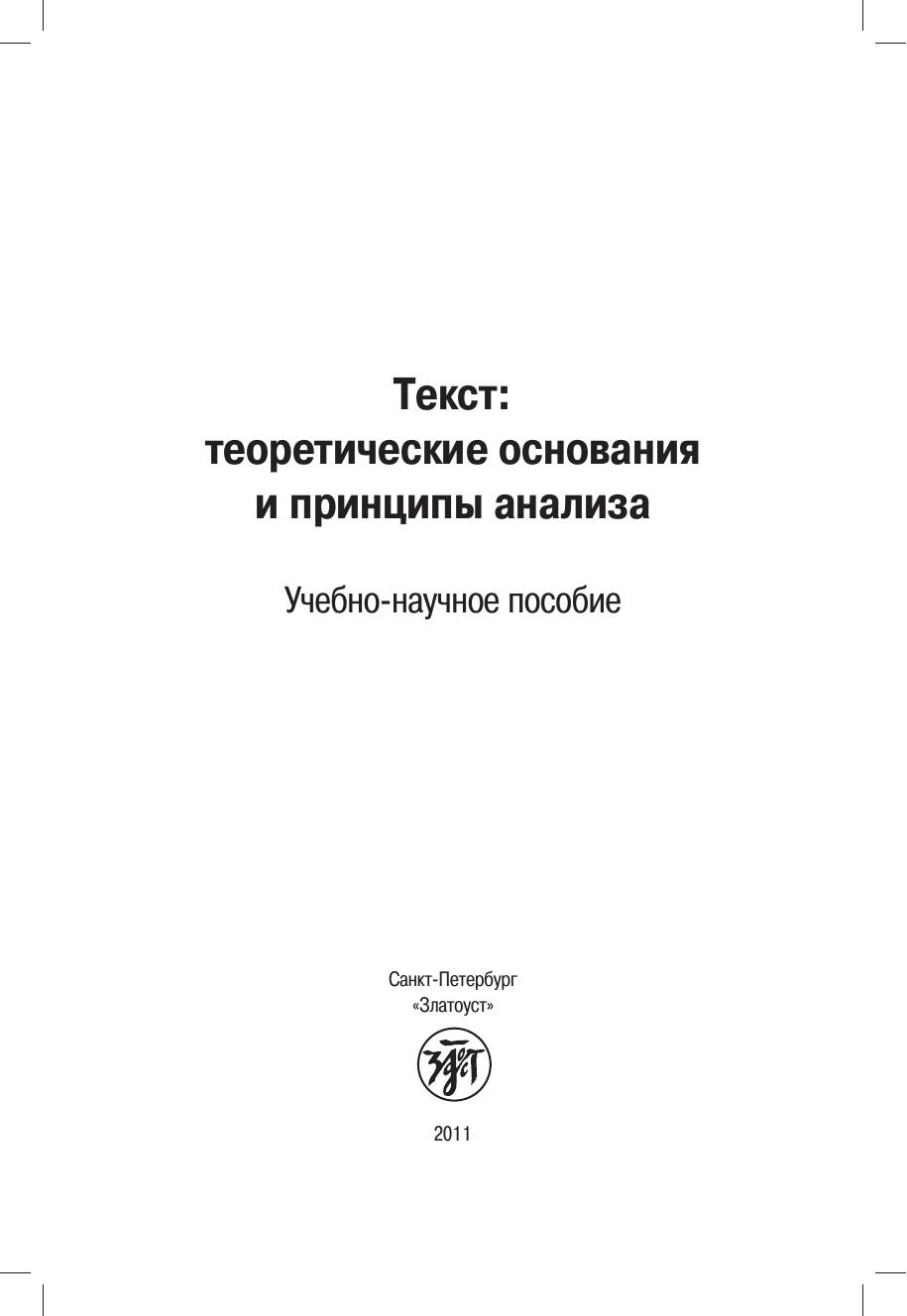 Текст:
теоретические основания
и принципы анализа

Учебно-научное пособие

Санкт-Петербург
«Златоуст»

2011